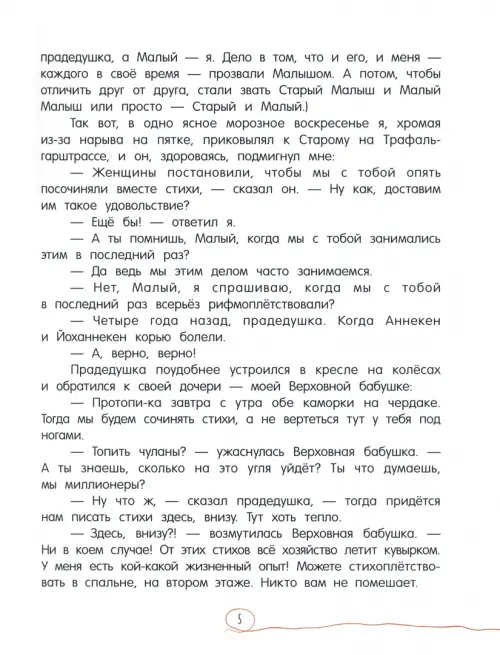 прадедушка, а Малый — я. Дело в том, что и его, и меня — каждого в своё время — прозвали Малышом. А потом, чтобы отличить друг от друга, стали звать Старый Малыш и Малый Малыш или просто — Старый и Малый.)

Так вот, в одно ясное морозное воскресенье я, хромая из-за нарыва на пятке, приковылял к Старому на Трафальгарштрассе, и он, здороваясь, подмигнул мне:

— Женщины постановили, чтобы мы с тобой опять посочиняли вместе стихи, — сказал он. — Ну как, доставим им такое удовольствие?

— Ещё бы! — ответил я.

— А ты помнишь, Малый, когда мы с тобой занимались этим в последний раз?

— Да ведь мы этим делом часто занимаемся.

— Нет, Малый, я спрашиваю, когда мы с тобой в последний раз всерьёз рифмоплётствовали?

— Четыре года назад, прадедушка. Когда Аннекен и Йоханнекен корью болели.

— А, верно, верно!

Прадедушка поудобнее устроился в кресле на колёсах и обратился к своей дочери — моей Верховной бабушке:

— Протопи-ка завтра с утра обе каморки на чердаке. Тогда мы будем сочинять стихи, а не вертеться тут у тебя под ногами.

— Топить чуланы? — ужаснулась Верховная бабушка. — А ты знаешь, сколько на это угля уйдёт? Ты что думаешь, мы миллионеры?

— Ну что ж, — сказал прадедушка, — тогда придётся нам писать стихи здесь, внизу. Тут хоть тепло.

— Здесь, внизу?! — возмутилась Верховная бабушка. — Ни в коем случае! От этих стихов всё хозяйство летит кувырком. У меня есть кой-какой жизненный опыт! Можете стихоплётствовать в спальне, на втором этаже. Никто вам не помешает.

5